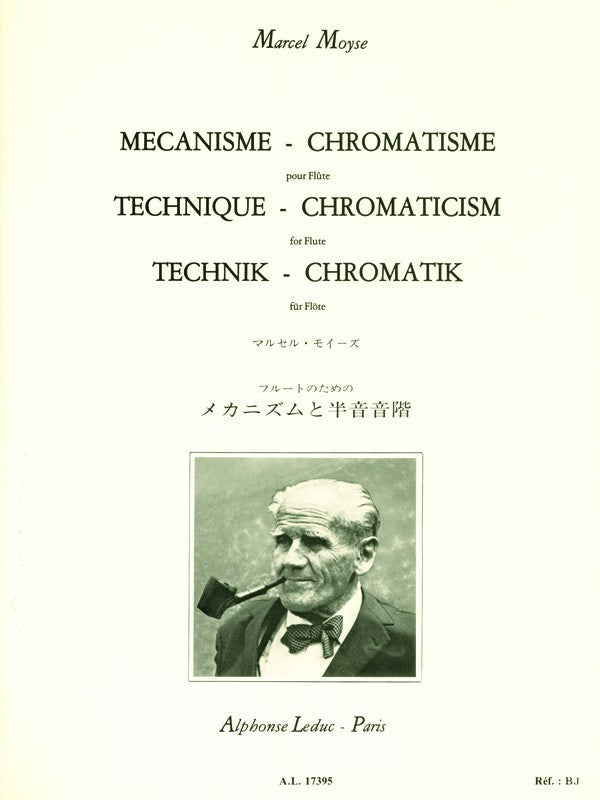 Marcel Moyse

MECANISME - CHROMATISME

pour Flûte

TECHNIQUE - CHROMATICISM

for Flute

TECHNIK - CHROMATIK

für Flöte

マルセル・モイーズ

フルートのための

メカニズムと半音音階

Alphonse Leduc - Paris

A.L. 17395

Réf. : BJ